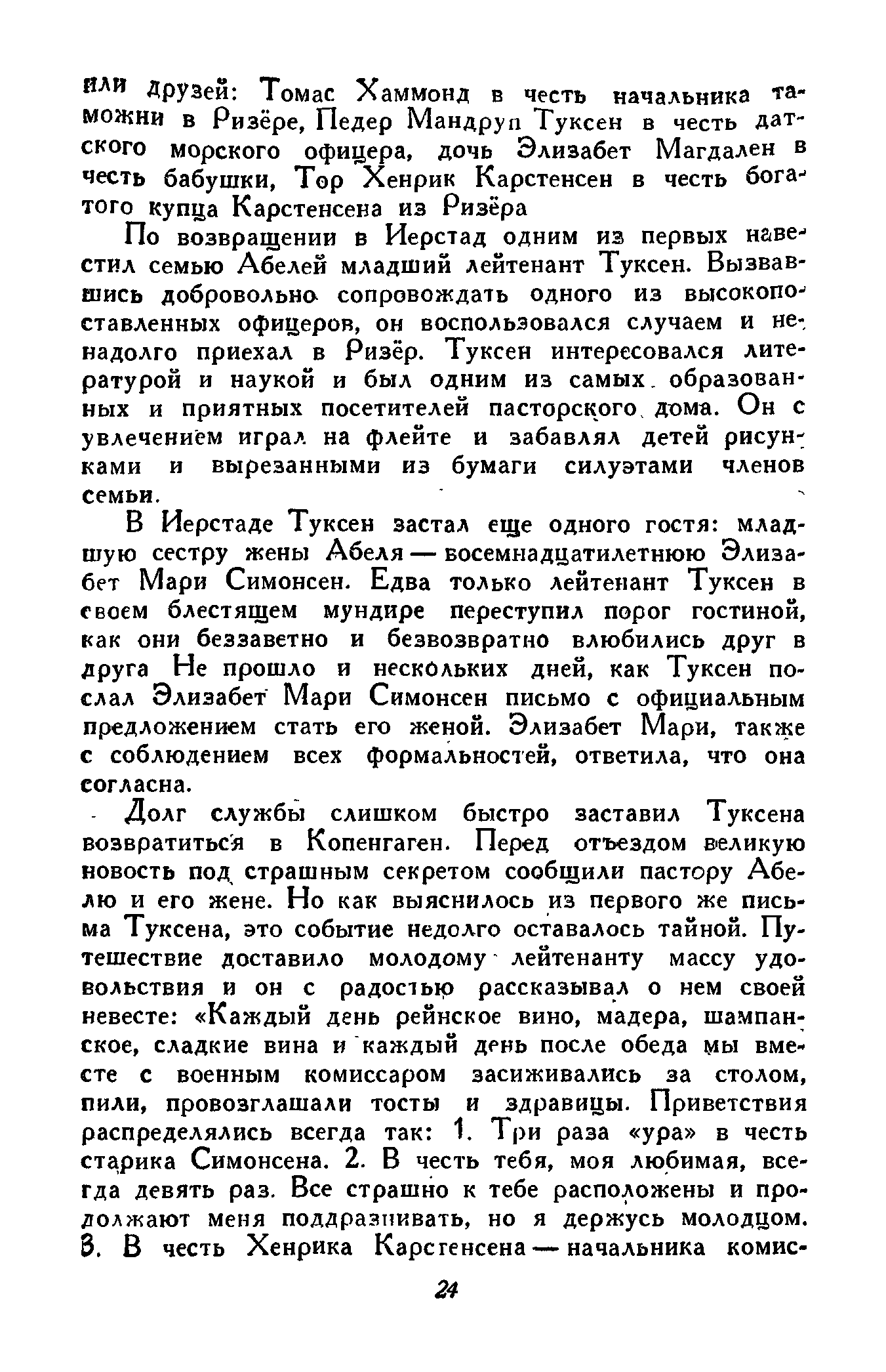 или друзей: Томас Хаммонд в честь начальника таможни в Ризёре, Педер Мандруп Туксен в честь датского морского офицера, дочь Элизабет Магдален в честь бабушки, Тор Хенрик Карстенсен в честь богатого купца Карстенсена из Ризёра

По возвращении в Иерстад одним из первых навестил семью Абелей младший лейтенант Туксен. Вызвавшись добровольно сопровождать одного из высокопоставленных офицеров, он воспользовался случаем и ненадолго приехал в Ризёр. Туксен интересовался литературой и наукой и был одним из самых образованных и приятных посетителей пасторского дома. Он с увлечением играл на флейте и забавлял детей рисунками и вырезанными из бумаги силуэтами членов семьи.

В Иерстаде Туксен застал еще одного гостя: младшую сестру жены Абеля — восемнадцатилетнюю Элизабет Мари Симонсен. Едва только лейтенант Туксен в своем блестящем мундире переступил порог гостиной, как они беззаветно и безвозвратно влюбились друг в друга Не прошло и нескольких дней, как Туксен послал Элизабет Мари Симонсен письмо с официальным предложением стать его женой. Элизабет Мари, также с соблюдением всех формальностей, ответила, что она согласна.

Долг службы слишком быстро заставил Туксена возвратиться в Копенгаген. Перед отъездом великую новость под страшным секретом сообщили пастору Абелю и его жене. Но как выяснилось из первого же письма Туксена, это событие недолго оставалось тайной. Путешествие доставило молодому лейтенанту массу удовольствия и он с радостью рассказывал о нем своей невесте: «Каждый день рейнское вино, мадера, шампанское, сладкие вина и каждый день после обеда мы вместе с военным комиссаром засиживались за столом, пили, провозглашали тосты и здравицы. Приветствия распределялись всегда так: 1. Три раза «ура» в честь старика Симонсена. 2. В честь тебя, моя любимая, всегда девять раз. Все страшно к тебе расположены и продолжают меня поддразнивать, но я держусь молодцом. 3. В честь Хенрика Карстенсена — начальника комис-

24